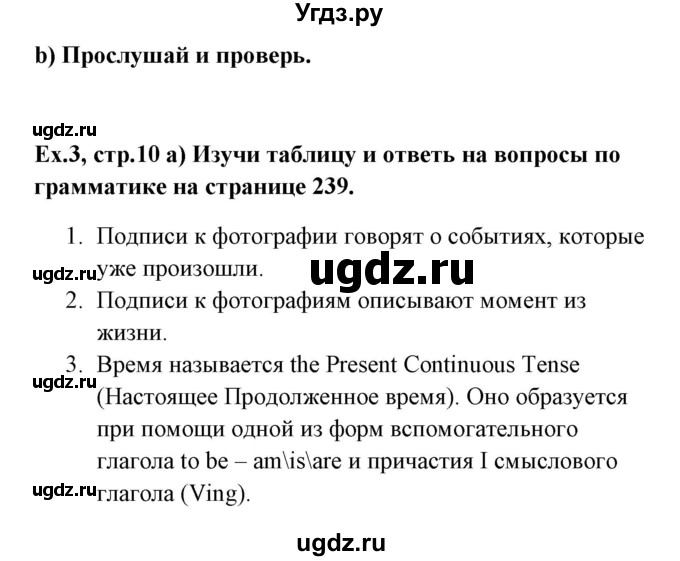 Угдз.ру

b) Прослушай и проверь.

ugdz.ru

Ex.3, стр.10 a) Изучи таблицу и ответь на вопросы по грамматике на странице 239.

1. Подписи к фотографии говорят о событиях, которые уже произошли.
ugdz.ru
ugdz.ru
2. Подписи к фотографиям описывают момент из жизни.
3. Время называется the Present Continuous Tense (Настоящее Продолженное время). Оно образуется при помощи одной из форм вспомогательного глагола to be – am\is\are и причастия I смыслового глагола (Ving).
ugdz.ru
ugdz.ru

ugdz.ru